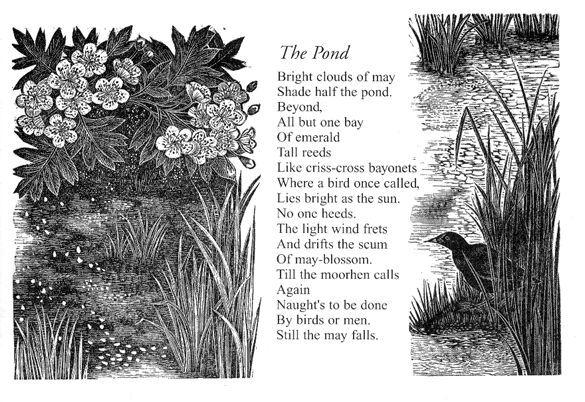 The Pond

Bright clouds of may
Shade half the pond.
Beyond,
All but one bay
Of emerald
Tall reeds
Like criss-cross bayonets
Where a bird once called,
Lies bright as the sun.
No one heeds.
The light wind frets
And drifts the scum
Of may-blossom.
Till the moorhen calls
Again
Naught's to be done
By birds or men.
Still the may falls.